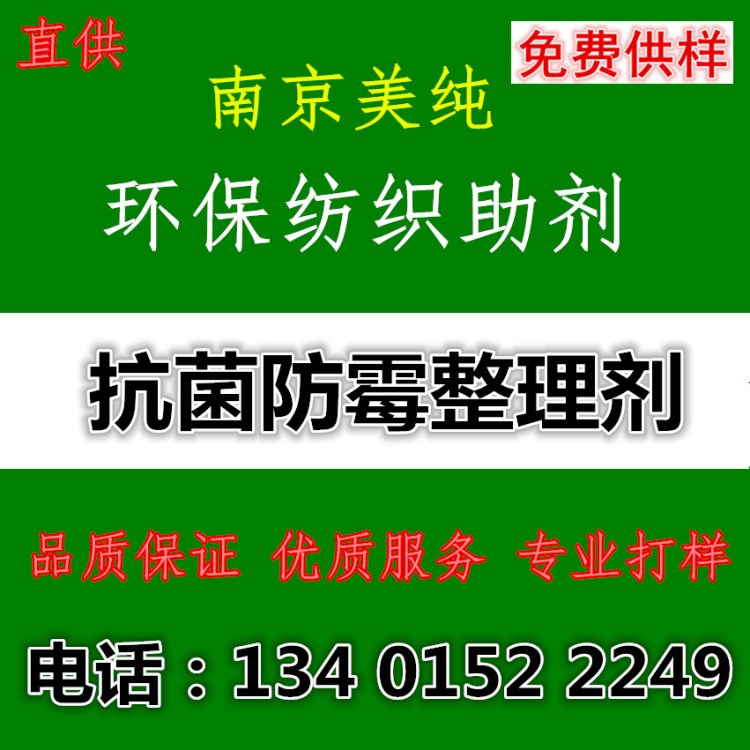 直供

免费供样

南京美纯

环保纺织助剂

抗菌防霉整理剂

品质保证 优质服务 专业打样

电话：134 0152 2249